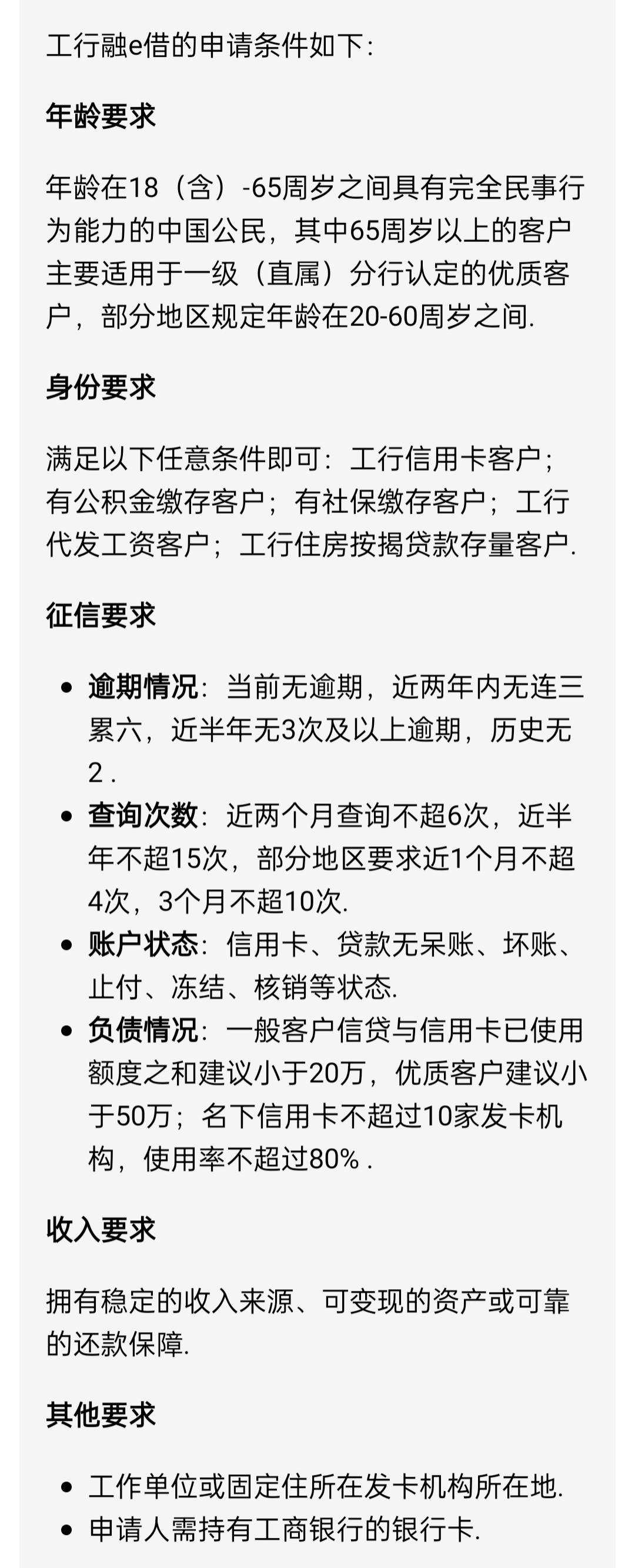 工行融e借的申请条件如下:

年龄要求

年龄在18（含）-65周岁之间具有完全民事行为能力的中国公民，其中65周岁以上的客户主要适用于一级（直属）分行认定的优质客户，部分地区规定年龄在20-60周岁之间.

身份要求

满足以下任意条件即可：工行信用卡客户；有公积金缴存客户；有社保缴存客户；工行代发工资客户；工行住房按揭贷款存量客户.

征信要求

- 逾期情况：当前无逾期，近两年内无连三累六，近半年无3次及以上逾期，历史无2 .
- 查询次数：近两个月查询不超6次，近半年不超15次，部分地区要求近1个月不超4次，3个月不超10次.
- 账户状态：信用卡、贷款无呆账、坏账、止付、冻结、核销等状态.
- 负债情况：一般客户信贷与信用卡已使用额度之和建议小于20万，优质客户建议小于50万；名下信用卡不超过10家发卡机构，使用率不超过80% .

收入要求

拥有稳定的收入来源、可变现的资产或可靠的还款保障.

其他要求

- 工作单位或固定住所在发卡机构所在地.
- 申请人需持有工商银行的银行卡.